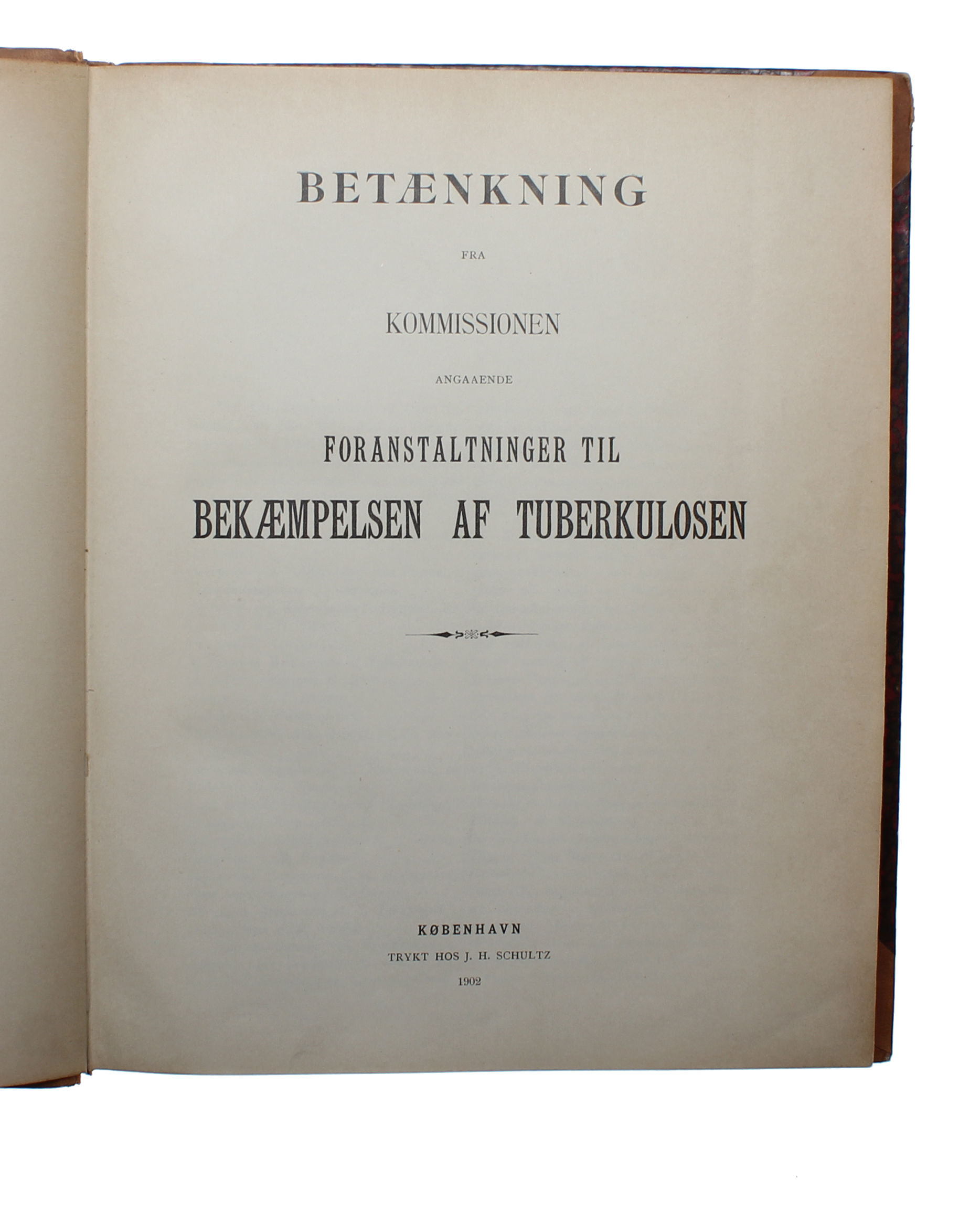 BETÆNKNING

FRA

KOMMISSIONEN

ANGAAENDE

FORANSTALTNINGER TIL

BEKÆMPELSEN AF TUBERKULOSEN

KØBENHAVN

TRYKT HOS J. H. SCHULTZ

1902